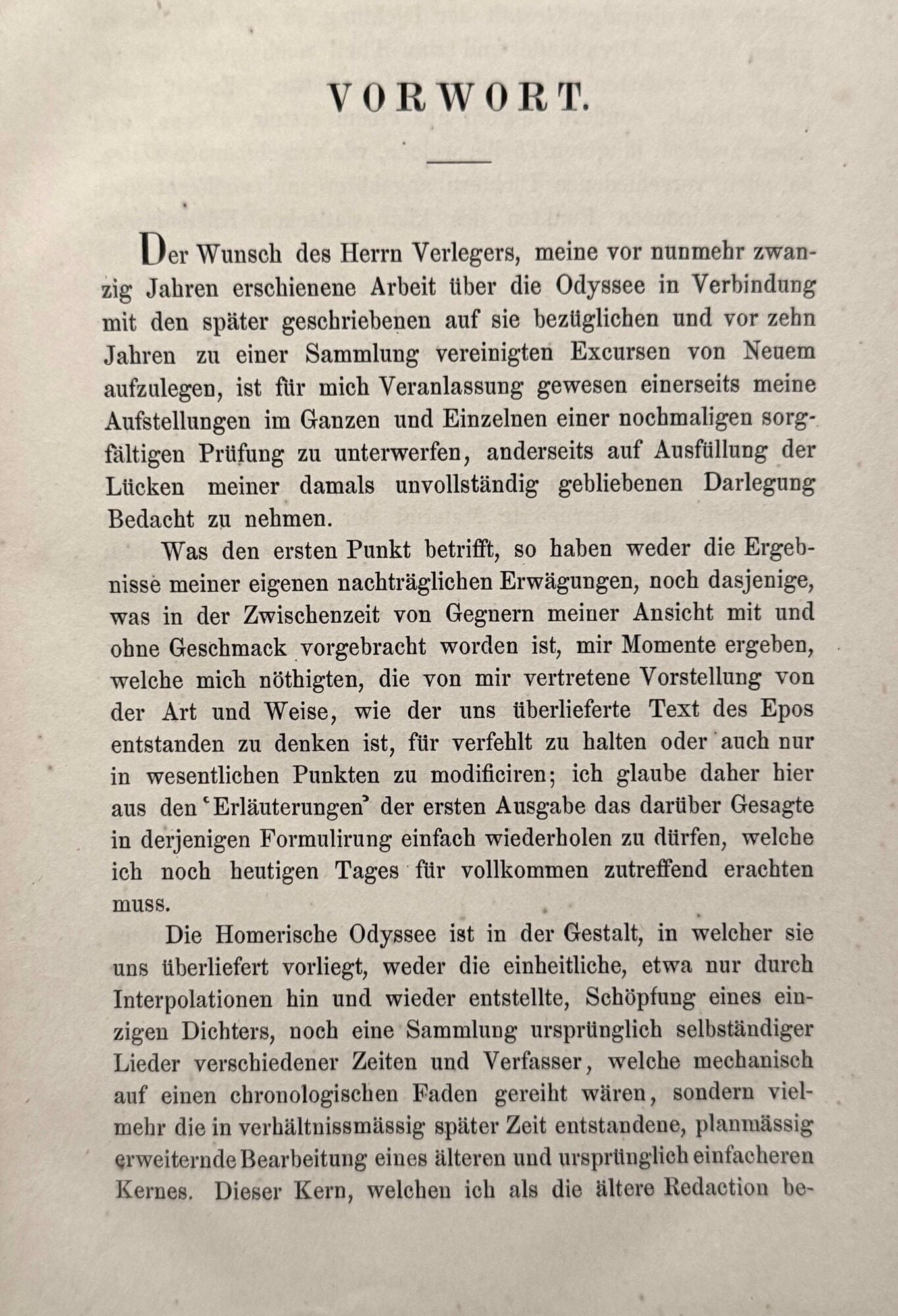 VORWORT.

Der Wunsch des Herrn Verlegers, meine vor nunmehr zwanzig Jahren erschienene Arbeit über die Odyssee in Verbindung mit den später geschriebenen auf sie bezüglichen und vor zehn Jahren zu einer Sammlung vereinigten Excursen von Neuem aufzulegen, ist für mich Veranlassung gewesen einerseits meine Aufstellungen im Ganzen und Einzelnen einer nochmaligen sorgfältigen Prüfung zu unterwerfen, anderseits auf Ausfüllung der Lücken meiner damals unvollständig gebliebenen Darlegung Bedacht zu nehmen.

Was den ersten Punkt betrifft, so haben weder die Ergebnisse meiner eigenen nachträglichen Erwägungen, noch dasjenige, was in der Zwischenzeit von Gegnern meiner Ansicht mit und ohne Geschmack vorgebracht worden ist, mir Momente ergeben, welche mich nöthigten, die von mir vertretene Vorstellung von der Art und Weise, wie der uns überlieferte Text des Epos entstanden zu denken ist, für verfehlt zu halten oder auch nur in wesentlichen Punkten zu modificiren; ich glaube daher hier aus den 'Erläuterungen' der ersten Ausgabe das darüber Gesagte in derjenigen Formulirung einfach wiederholen zu dürfen, welche ich noch heutigen Tages für vollkommen zutreffend erachten muss.

Die Homerische Odyssee ist in der Gestalt, in welcher sie uns überliefert vorliegt, weder die einheitliche, etwa nur durch Interpolationen hin und wieder entstellte, Schöpfung eines einzigen Dichters, noch eine Sammlung ursprünglich selbständiger Lieder verschiedener Zeiten und Verfasser, welche mechanisch auf einen chronologischen Faden gereiht wären, sondern vielmehr die in verhältnissmässig später Zeit entstandene, planmässig erweiternde Bearbeitung eines älteren und ursprünglich einfacheren Kernes. Dieser Kern, welchen ich als die ältere Redaction be-